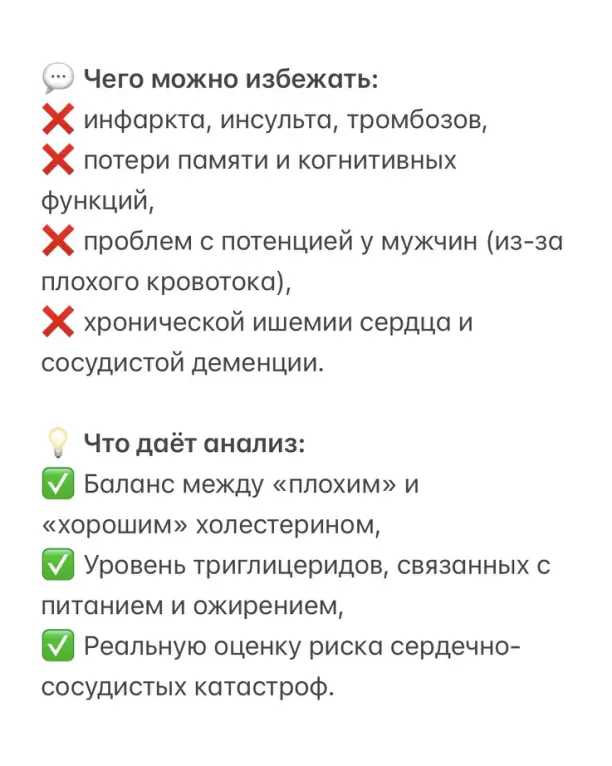 💬 Чего можно избежать:
❌ инфаркта, инсульта, тромбозов,
❌ потери памяти и когнитивных функций,
❌ проблем с потенцией у мужчин (из-за плохого кровотока),
❌ хронической ишемии сердца и сосудистой деменции.

💡 Что даёт анализ:
✅ Баланс между «плохим» и «хорошим» холестерином,
✅ Уровень триглицеридов, связанных с питанием и ожирением,
✅ Реальную оценку риска сердечно-сосудистых катастроф.